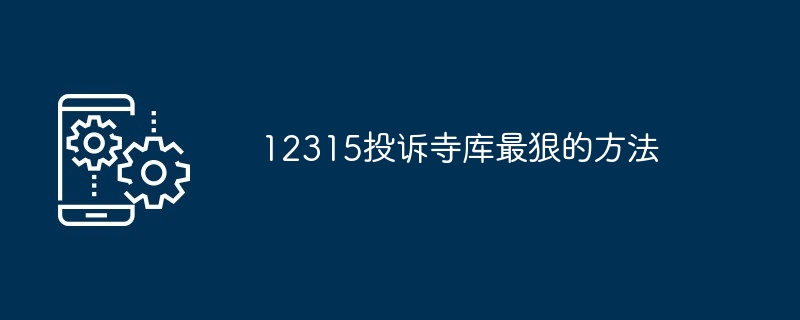 12315投诉寺库最狠的方法